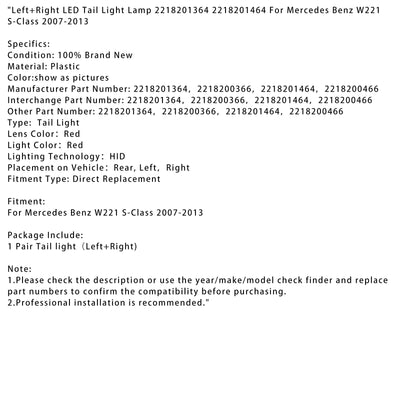 "Left+Right LED Tail Light Lamp 2218201364 2218201464 For Mercedes Benz W221 S-Class 2007-2013

Specifics:
Condition: 100% Brand New
Material: Plastic
Color:show as pictures
Manufacturer Part Number: 2218201364, 2218200366, 2218201464, 2218200466
Interchange Part Number: 2218201364, 2218200366, 2218201464, 2218200466
Other Part Number: 2218201364, 2218200366, 2218201464, 2218200466
Type: Tail Light
Lens Color: Red
Light Color: Red
Lighting Technology: HID
Placement on Vehicle: Rear, Left, Right
Fitment Type: Direct Replacement

Fitment:
For Mercedes Benz W221 S-Class 2007-2013

Package Include:
1 Pair Tail light (Left+Right)

Note:
1.Please check the description or use the year/make/model check finder and replace part numbers to confirm the compatibility before purchasing.
2.Professional installation is recommended."